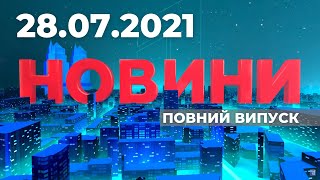 28.07.2021

НОВИНИ

ПОВНИЙ ВИПУСК